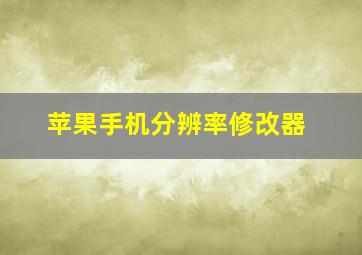 苹果手机分辨率修改器